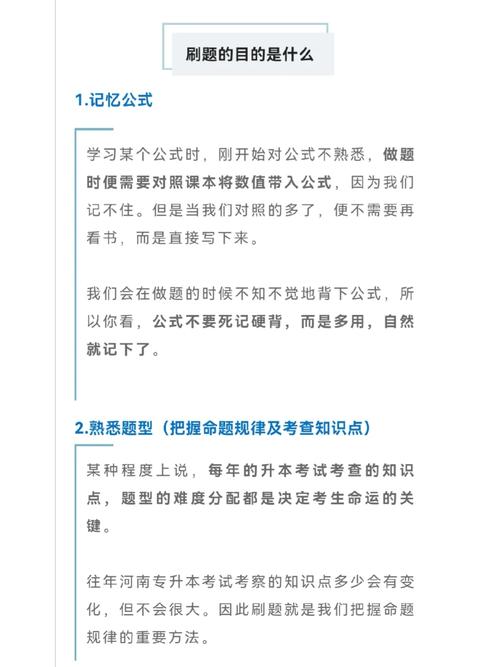 刷题的目的是什么

1.记忆公式

学习某个公式时，刚开始对公式不熟悉，做题时便需要对照课本将数值带入公式，因为我们记不住。但是当我们对照的多了，便不需要再看书，而是直接写下来。

我们会在做题的时候不知不觉地背下公式，所以你看，公式不要死记硬背，而是多用，自然就记下了。

2.熟悉题型（把握命题规律及考查知识点）

某种程度上说，每年的升本考试考查的知识点，题型的难度分配都是决定考生命运的关键。

往年河南专升本考试考察的知识点多少会有变化，但不会很大。因此刷题就是我们把握命题规律的重要方法。